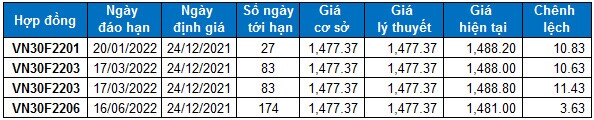 | Hợp đồng | Ngày đáo hạn | Ngày định giá | Số ngày tới hạn | Giá cơ sở | Giá lý thuyết | Giá hiện tại | Chênh lệch |
|---|---|---|---|---|---|---|---|
| VN30F2201 | 20/01/2022 | 24/12/2021 | 27 | 1,477.37 | 1,477.37 | 1,488.20 | 10.83 |
| VN30F2203 | 17/03/2022 | 24/12/2021 | 83 | 1,477.37 | 1,477.37 | 1,488.00 | 10.63 |
| VN30F2203 | 17/03/2022 | 24/12/2021 | 83 | 1,477.37 | 1,477.37 | 1,488.80 | 11.43 |
| VN30F2206 | 16/06/2022 | 24/12/2021 | 174 | 1,477.37 | 1,477.37 | 1,481.00 | 3.63 |